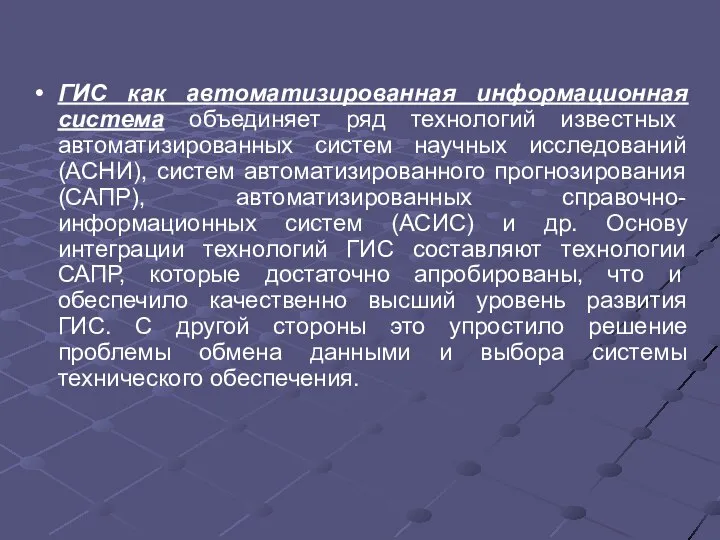 • ГИС как автоматизированная информационная система объединяет ряд технологий известных автоматизированных систем научных исследований (АСНИ), систем автоматизированного прогнозирования (САПР), автоматизированных справочно-информационных систем (АСИС) и др. Основу интеграции технологий ГИС составляют технологии САПР, которые достаточно апробированы, что и обеспечило качественно высший уровень развития ГИС. С другой стороны это упростило решение проблемы обмена данными и выбора системы технического обеспечения.